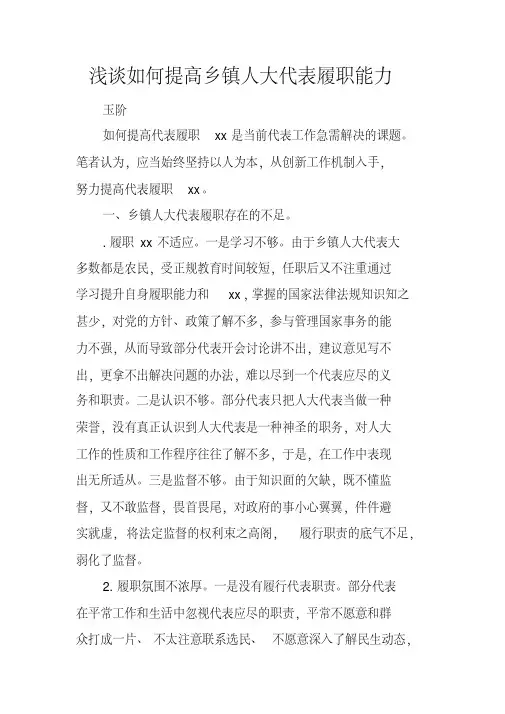 浅谈如何提高乡镇人大代表履职能力

王阶

如何提高代表履职 xx 是当前代表工作急需解决的课题。笔者认为，应当始终坚持以人为本，从创新工作机制入手，努力提高代表履职 xx。

一、乡镇人大代表履职存在的不足。

. 履职 xx 不适应。一是学习不够。由于乡镇人大代表大多数都是农民，受正规教育时间较短，任职后又不注重通过学习提升自身履职能力和 xx，掌握的国家法律法规知识知之甚少，对党的方针、政策了解不多，参与管理国家事务的能力不强，从而导致部分代表开会讨论讲不出，建议意见写不出，更拿不出解决问题的办法，难以尽到一个代表应尽的义务和职责。二是认识不够。部分代表只把人大代表当做一种荣誉，没有真正认识到人大代表是一种神圣的职务，对人大工作的性质和工作程序往往了解不多，于是，在工作中表现出无所适从。三是监督不够。由于知识面的欠缺，既不懂监督，又不敢监督，畏首畏尾，对政府的事小心翼翼，件件避实就虚，将法定监督的权利束之高阁， 履行职责的底气不足，弱化了监督。

2. 履职氛围不浓厚。一是没有履行代表职责。部分代表在平常工作和生活中忽视代表应尽的职责，平常不愿意和群众打成一片、 不太注意联系选民、 不愿意深入了解民生动态，